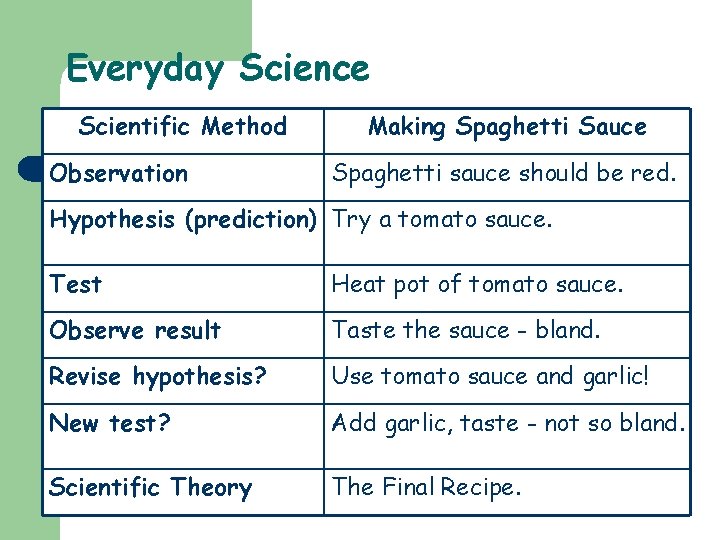 Everyday Science

| Scientific Method | Making Spaghetti Sauce |
|---|---|
| Observation | Spaghetti sauce should be red. |
| Hypothesis (prediction) | Try a tomato sauce. |
| Test | Heat pot of tomato sauce. |
| Observe result | Taste the sauce - bland. |
| Revise hypothesis? | Use tomato sauce and garlic! |
| New test? | Add garlic, taste - not so bland. |
| Scientific Theory | The Final Recipe. |